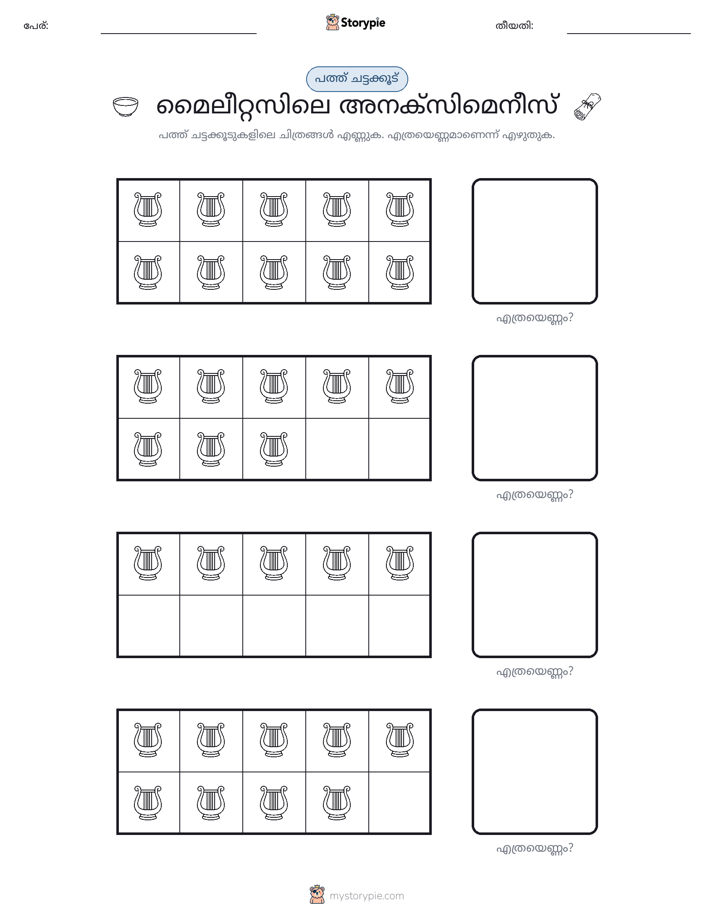 പേര്: ____ Storypie തീയതി: ____

പത്ത് ചട്ടക്കൂട്

മൈലീറ്റസിലെ അനക്സിമെനീസ്

പത്ത് ചട്ടക്കൂടുകളിലെ ചിത്രങ്ങൾ എണ്ണുക. എത്രയെണ്ണമാണെന്ന് എഴുതുക.

എത്രയെണ്ണം?

എത്രയെണ്ണം?

എത്രയെണ്ണം?

എത്രയെണ്ണം?

mystorypie.com